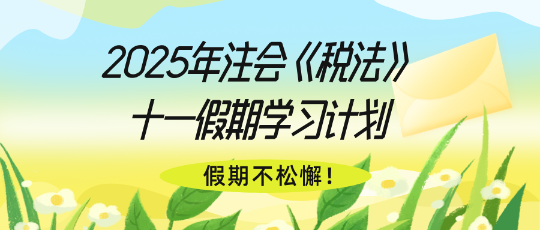 2025年注会《税法》
十一假期学习计划

假期不松懈！